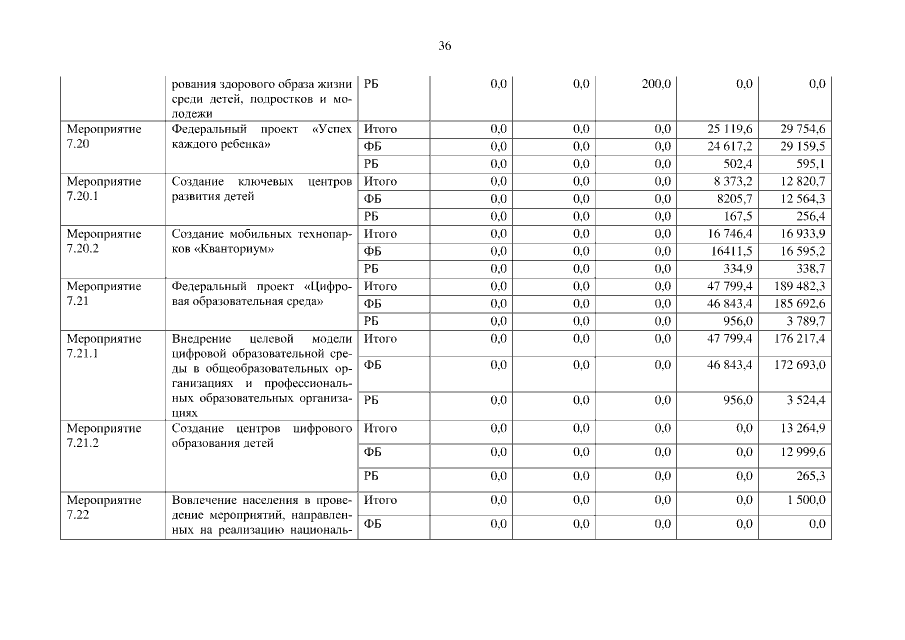 36

|  |  |  |  |  |  |  |  |
|---|---|---|---|---|---|---|---|
|  | рования здорового образа жизни среди детей, подростков и молодежи | РБ | 0,0 | 0,0 | 200,0 | 0,0 | 0,0 |
| Мероприятие 7.20 | Федеральный проект «Успех каждого ребенка» | Итого | 0,0 | 0,0 | 0,0 | 25 119,6 | 29 754,6 |
|  |  | ФБ | 0,0 | 0,0 | 0,0 | 24 617,2 | 29 159,5 |
|  |  | РБ | 0,0 | 0,0 | 0,0 | 502,4 | 595,1 |
| Мероприятие 7.20.1 | Создание ключевых центров развития детей | Итого | 0,0 | 0,0 | 0,0 | 8 373,2 | 12 820,7 |
|  |  | ФБ | 0,0 | 0,0 | 0,0 | 8205,7 | 12 564,3 |
|  |  | РБ | 0,0 | 0,0 | 0,0 | 167,5 | 256,4 |
| Мероприятие 7.20.2 | Создание мобильных технопарков «Кванториум» | Итого | 0,0 | 0,0 | 0,0 | 16 746,4 | 16 933,9 |
|  |  | ФБ | 0,0 | 0,0 | 0,0 | 16411,5 | 16 595,2 |
|  |  | РБ | 0,0 | 0,0 | 0,0 | 334,9 | 338,7 |
| Мероприятие 7.21 | Федеральный проект «Цифровая образовательная среда» | Итого | 0,0 | 0,0 | 0,0 | 47 799,4 | 189 482,3 |
|  |  | ФБ | 0,0 | 0,0 | 0,0 | 46 843,4 | 185 692,6 |
|  |  | РБ | 0,0 | 0,0 | 0,0 | 956,0 | 3 789,7 |
| Мероприятие 7.21.1 | Внедрение целевой модели цифровой образовательной среды в общеобразовательных организациях и профессиональных образовательных организациях | Итого | 0,0 | 0,0 | 0,0 | 47 799,4 | 176 217,4 |
|  |  | ФБ | 0,0 | 0,0 | 0,0 | 46 843,4 | 172 693,0 |
|  |  | РБ | 0,0 | 0,0 | 0,0 | 956,0 | 3 524,4 |
| Мероприятие 7.21.2 | Создание центров цифрового образования детей | Итого | 0,0 | 0,0 | 0,0 | 0,0 | 13 264,9 |
|  |  | ФБ | 0,0 | 0,0 | 0,0 | 0,0 | 12 999,6 |
|  |  | РБ | 0,0 | 0,0 | 0,0 | 0,0 | 265,3 |
| Мероприятие 7.22 | Вовлечение населения в проведение мероприятий, направленных на реализацию националь- | Итого | 0,0 | 0,0 | 0,0 | 0,0 | 1 500,0 |
|  |  | ФБ | 0,0 | 0,0 | 0,0 | 0,0 | 0,0 |